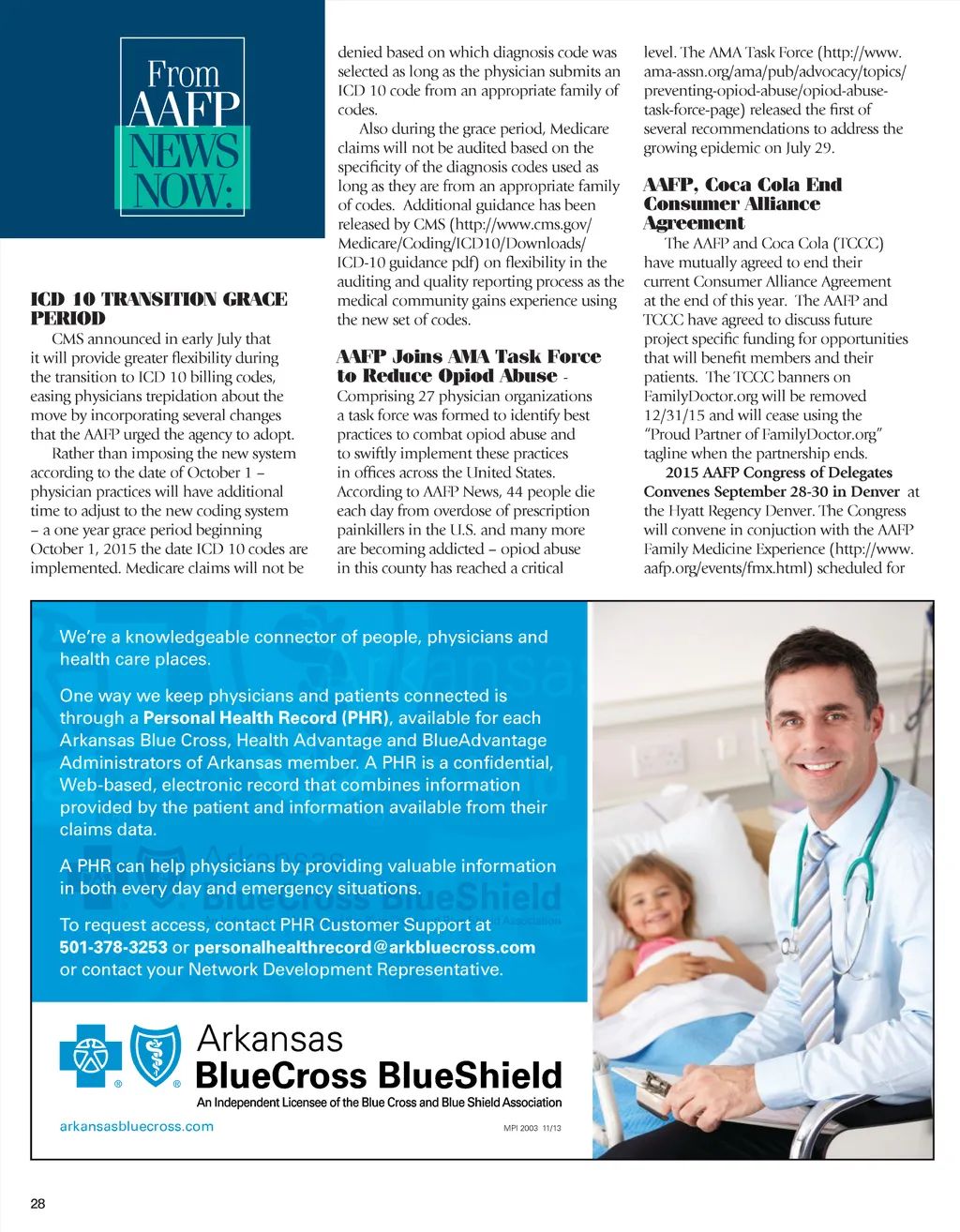 From AAFP NEWS NOW:

ICD 10 TRANSITION GRACE PERIOD

CMS announced in early July that it will provide greater flexibility during the transition to ICD 10 billing codes, easing physicians trepidation about the move by incorporating several changes that the AAFP urged the agency to adopt.

Rather than imposing the new system according to the date of October 1 – physician practices will have additional time to adjust to the new coding system – a one year grace period beginning October 1, 2015 the date ICD 10 codes are implemented. Medicare claims will not be denied based on which diagnosis code was selected as long as the physician submits an ICD 10 code from an appropriate family of codes.

Also during the grace period, Medicare claims will not be audited based on the specificity of the diagnosis codes used as long as they are from an appropriate family of codes. Additional guidance has been released by CMS (http://www.cms.gov/Medicare/Coding/ICD10/Downloads/ICD-10 guidance pdf) on flexibility in the auditing and quality reporting process as the medical community gains experience using the new set of codes.

AAFP Joins AMA Task Force to Reduce Opiod Abuse - Comprising 27 physician organizations a task force was formed to identify best practices to combat opiod abuse and to swiftly implement these practices in offices across the United States. According to AAFP News, 44 people die each day from overdose of prescription painkillers in the U.S. and many more are becoming addicted – opiod abuse in this county has reached a critical level. The AMA Task Force (http://www.ama-assn.org/ama/pub/advocacy/topics/preventing-opiod-abuse/opiod-abuse-task-force-page) released the first of several recommendations to address the growing epidemic on July 29.

AAFP, Coca Cola End Consumer Alliance Agreement

The AAFP and Coca Cola (TCCC) have mutually agreed to end their current Consumer Alliance Agreement at the end of this year. The AAFP and TCCC have agreed to discuss future project specific funding for opportunities that will benefit members and their patients. The TCCC banners on FamilyDoctor.org will be removed 12/31/15 and will cease using the "Proud Partner of FamilyDoctor.org" tagline when the partnership ends.

2015 AAFP Congress of Delegates Convenes September 28-30 in Denver at the Hyatt Regency Denver. The Congress will convene in conjuction with the AAFP Family Medicine Experience (http://www.aafp.org/events/fmx.html) scheduled for

We're a knowledgeable connector of people, physicians and health care places.

One way we keep physicians and patients connected is through a Personal Health Record (PHR), available for each Arkansas Blue Cross, Health Advantage and BlueAdvantage Administrators of Arkansas member. A PHR is a confidential, Web-based, electronic record that combines information provided by the patient and information available from their claims data.

A PHR can help physicians by providing valuable information in both every day and emergency situations.

To request access, contact PHR Customer Support at 501-378-3253 or personalhealthrecord@arkbluecross.com or contact your Network Development Representative.

Arkansas BlueCross BlueShield
An Independent Licensee of the Blue Cross and Blue Shield Association

arkansasbluecross.com

MPI 2003 11/13

28